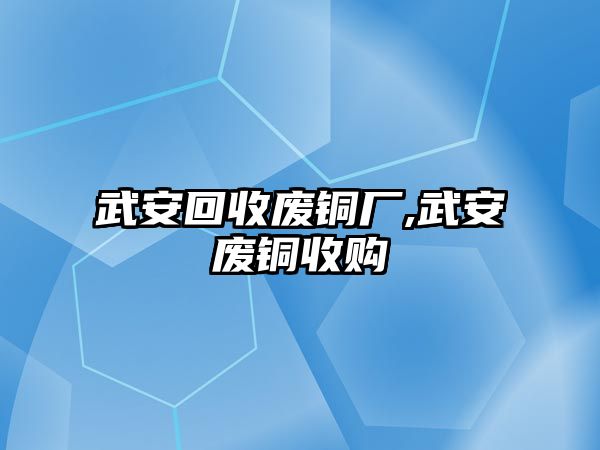 武安回收废铜厂,武安废铜收购